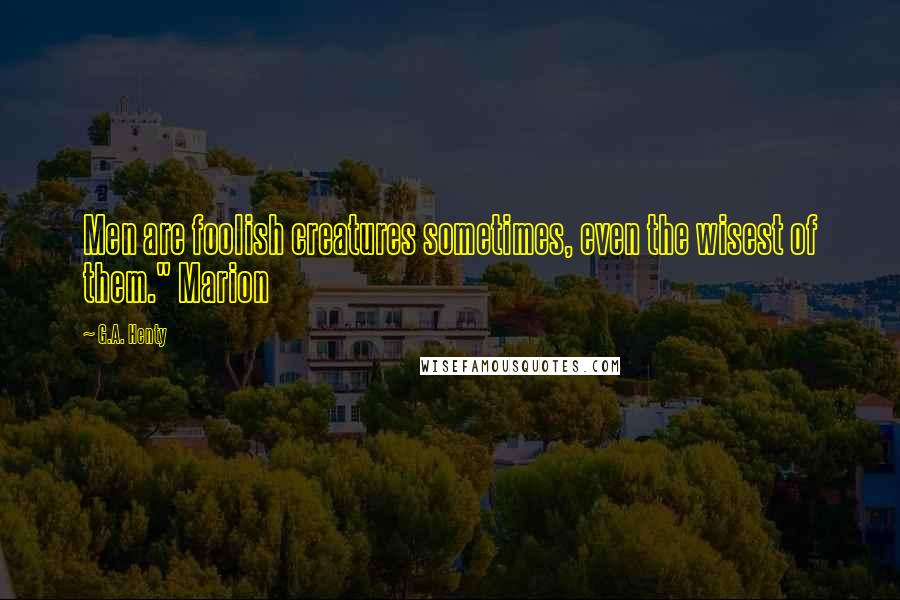 Men are foolish creatures sometimes, even the wisest of them." Marion

~ G.A. Henty

WISEFAMOUSQUOTES.COM